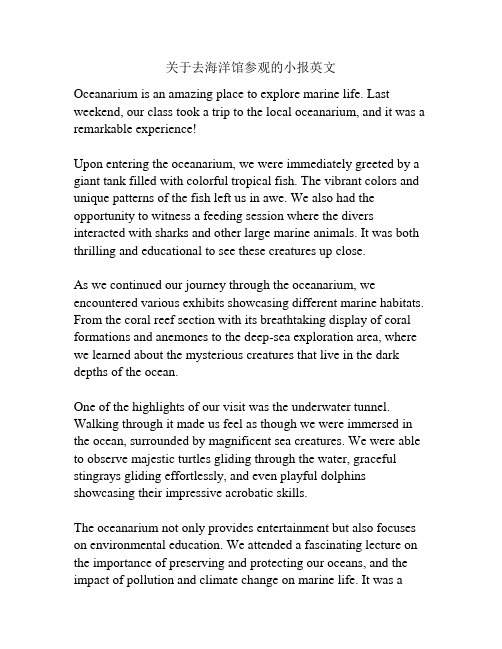 关于去海洋馆参观的小报英文

Oceanarium is an amazing place to explore marine life. Last weekend, our class took a trip to the local oceanarium, and it was a remarkable experience!

Upon entering the oceanarium, we were immediately greeted by a giant tank filled with colorful tropical fish. The vibrant colors and unique patterns of the fish left us in awe. We also had the opportunity to witness a feeding session where the divers interacted with sharks and other large marine animals. It was both thrilling and educational to see these creatures up close.

As we continued our journey through the oceanarium, we encountered various exhibits showcasing different marine habitats. From the coral reef section with its breathtaking display of coral formations and anemones to the deep-sea exploration area, where we learned about the mysterious creatures that live in the dark depths of the ocean.

One of the highlights of our visit was the underwater tunnel. Walking through it made us feel as though we were immersed in the ocean, surrounded by magnificent sea creatures. We were able to observe majestic turtles gliding through the water, graceful stingrays gliding effortlessly, and even playful dolphins showcasing their impressive acrobatic skills.

The oceanarium not only provides entertainment but also focuses on environmental education. We attended a fascinating lecture on the importance of preserving and protecting our oceans, and the impact of pollution and climate change on marine life. It was a